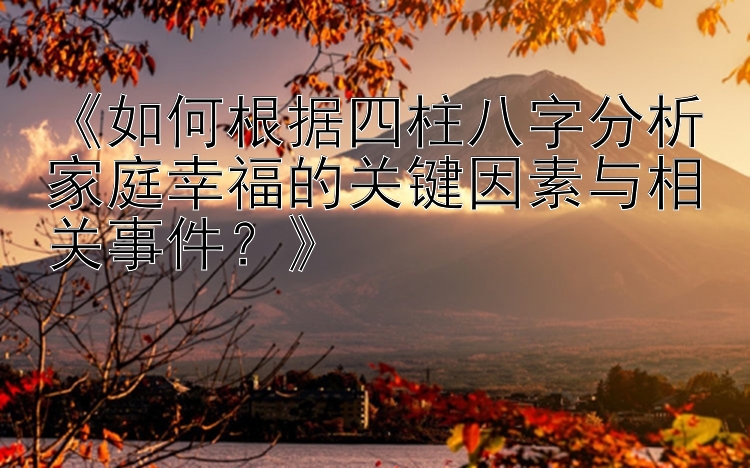 《如何根据四柱八字分析家庭幸福的关键因素与相关事件？》